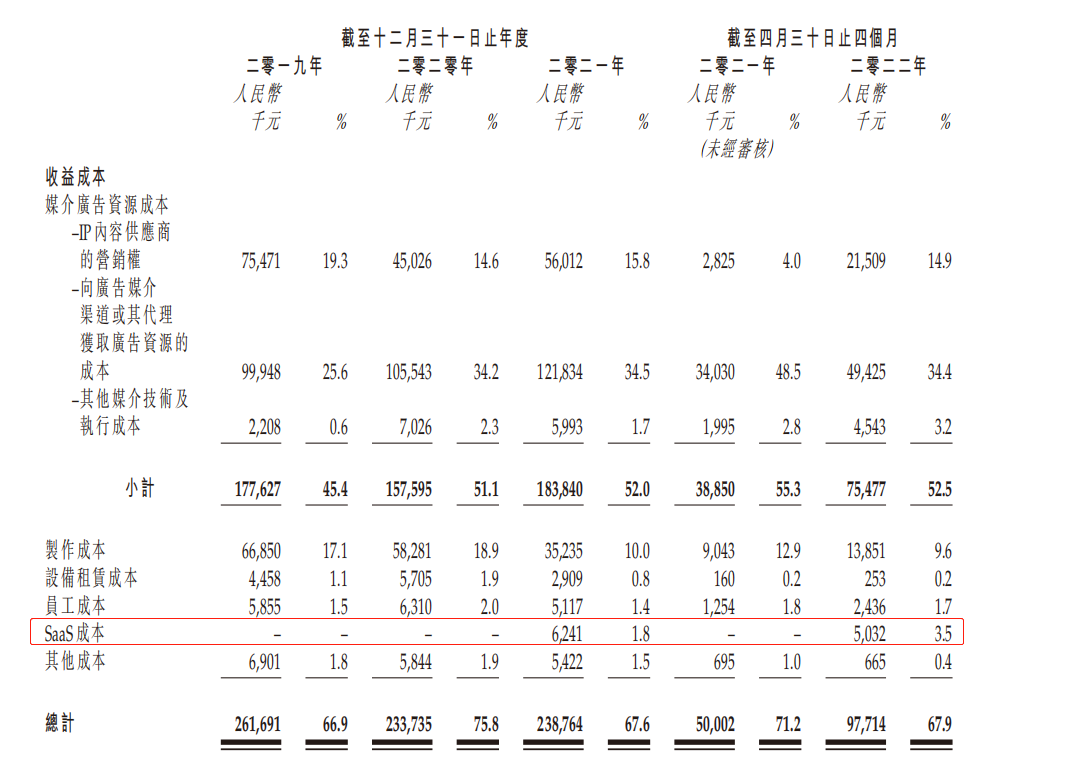 | | 截至十二月三十一日止年度 | | | | | | 截至四月三十日止四個月 | | | |
|---|---|---|---|---|---|---|---|---|---|---|
| | 二零一九年 | | 二零二零年 | | 二零二一年 | | 二零二一年 | | 二零二二年 | |
| | 人民幣千元 | % | 人民幣千元 | % | 人民幣千元 | % | 人民幣千元 (未經審核) | % | 人民幣千元 | % |
| 收益成本 | | | | | | | | | | |
| 媒介廣告資源成本 | | | | | | | | | | |
| –IP內容供應商的營銷權 | 75,471 | 19.3 | 45,026 | 14.6 | 56,012 | 15.8 | 2,825 | 4.0 | 21,509 | 14.9 |
| –向廣告媒介渠道或其代理獲取廣告資源的成本 | 99,948 | 25.6 | 105,543 | 34.2 | 121,834 | 34.5 | 34,030 | 48.5 | 49,425 | 34.4 |
| –其他媒介技術及執行成本 | 2,208 | 0.6 | 7,026 | 2.3 | 5,993 | 1.7 | 1,995 | 2.8 | 4,543 | 3.2 |
| 小計 | 177,627 | 45.4 | 157,595 | 51.1 | 183,840 | 52.0 | 38,850 | 55.3 | 75,477 | 52.5 |
| 製作成本 | 66,850 | 17.1 | 58,281 | 18.9 | 35,235 | 10.0 | 9,043 | 12.9 | 13,851 | 9.6 |
| 設備租賃成本 | 4,458 | 1.1 | 5,705 | 1.9 | 2,909 | 0.8 | 160 | 0.2 | 253 | 0.2 |
| 員工成本 | 5,855 | 1.5 | 6,310 | 2.0 | 5,117 | 1.4 | 1,254 | 1.8 | 2,436 | 1.7 |
| SaaS成本 | – | – | – | – | 6,241 | 1.8 | – | – | 5,032 | 3.5 |
| 其他成本 | 6,901 | 1.8 | 5,844 | 1.9 | 5,422 | 1.5 | 695 | 1.0 | 665 | 0.4 |
| 總計 | 261,691 | 66.9 | 233,735 | 75.8 | 238,764 | 67.6 | 50,002 | 71.2 | 97,714 | 67.9 |